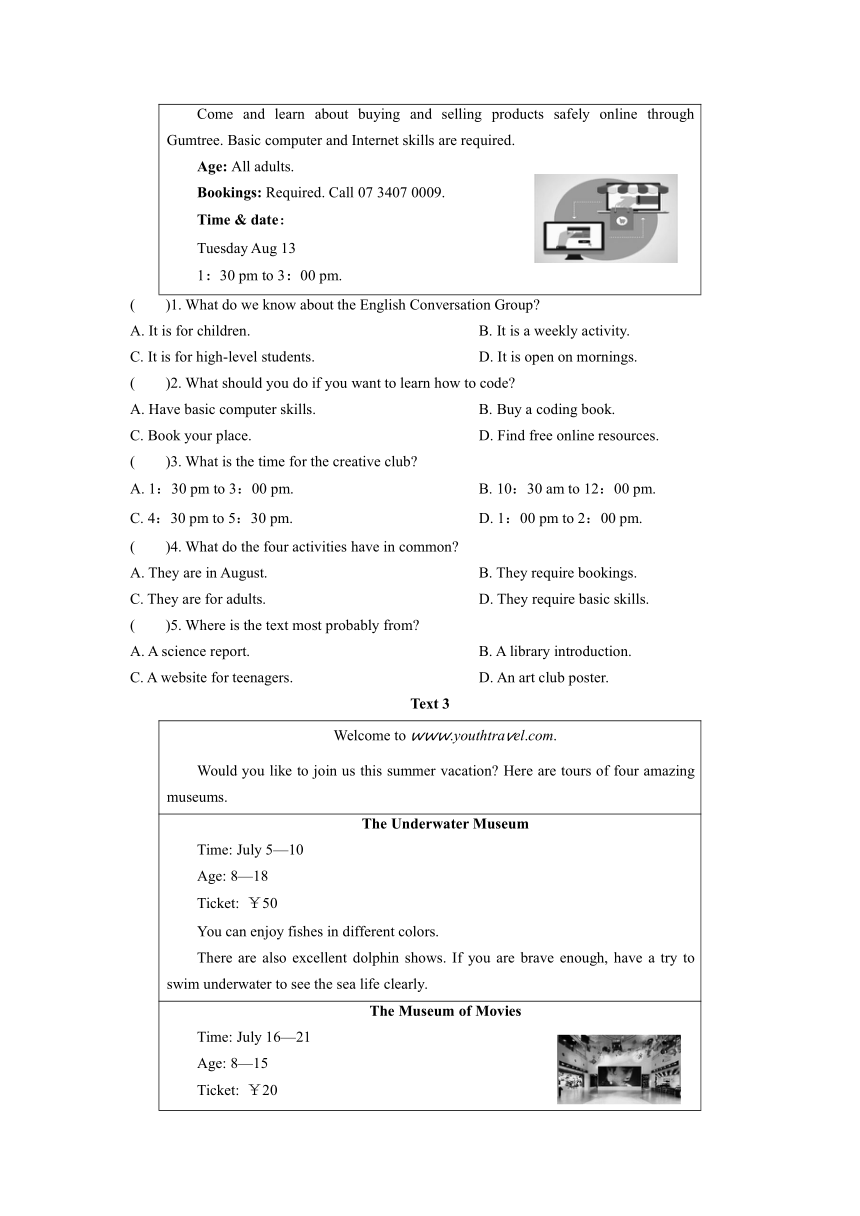 Come and learn about buying and selling products safely online through Gumtree. Basic computer and Internet skills are required.

**Age:** All adults.

**Bookings:** Required. Call 07 3407 0009.

**Time & date:**

Tuesday Aug 13

1：30 pm to 3：00 pm.

(　　)1. What do we know about the English Conversation Group?

A. It is for children.

B. It is a weekly activity.

C. It is for high-level students.

D. It is open on mornings.

(　　)2. What should you do if you want to learn how to code?

A. Have basic computer skills.

B. Buy a coding book.

C. Book your place.

D. Find free online resources.

(　　)3. What is the time for the creative club?

A. 1：30 pm to 3：00 pm.

B. 10：30 am to 12：00 pm.

C. 4：30 pm to 5：30 pm.

D. 1：00 pm to 2：00 pm.

(　　)4. What do the four activities have in common?

A. They are in August.

B. They require bookings.

C. They are for adults.

D. They require basic skills.

(　　)5. Where is the text most probably from?

A. A science report.

B. A library introduction.

C. A website for teenagers.

D. An art club poster.

**Text 3**

Welcome to www.youthtravel.com.

Would you like to join us this summer vacation? Here are tours of four amazing museums.

**The Underwater Museum**

Time: July 5—10

Age: 8—18

Ticket: ￥50

You can enjoy fishes in different colors.

There are also excellent dolphin shows. If you are brave enough, have a try to swim underwater to see the sea life clearly.

**The Museum of Movies**

Time: July 16—21

Age: 8—15

Ticket: ￥20